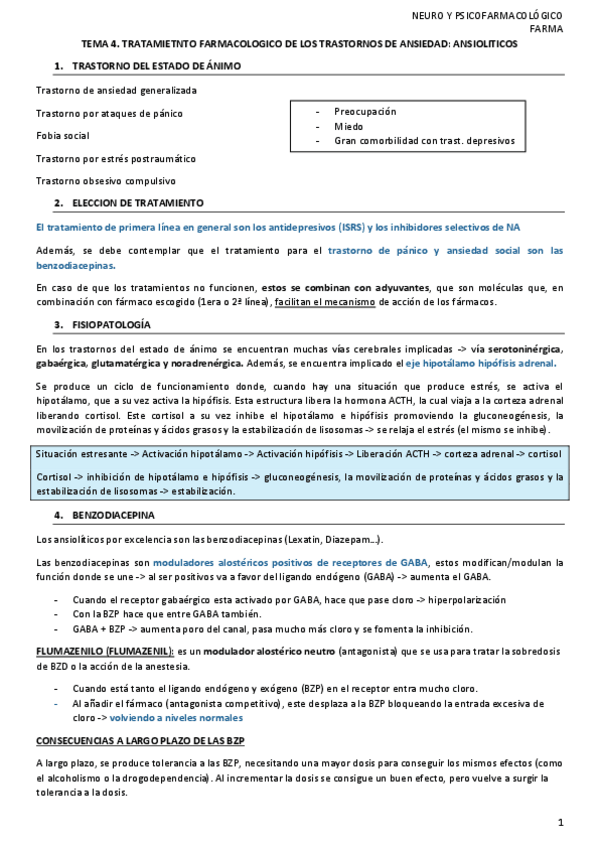 NEURO Y PSICOFARMACOLÓGICO
FARMA

TEMA 4. TRATAMIETNTO FARMACOLOGICO DE LOS TRASTORNOS DE ANSIEDAD: ANSIOLITICOS

1. TRASTORNO DEL ESTADO DE ÁNIMO

Trastorno de ansiedad generalizada

Trastorno por ataques de pánico

Fobia social

Trastorno por estrés postraumático

Trastorno obsesivo compulsivo

- Preocupación
- Miedo
- Gran comorbilidad con trast. depresivos

2. ELECCION DE TRATAMIENTO

El tratamiento de primera línea en general son los antidepresivos (ISRS) y los inhibidores selectivos de NA

Además, se debe contemplar que el tratamiento para el trastorno de pánico y ansiedad social son las benzodiacepinas.

En caso de que los tratamientos no funcionen, estos se combinan con adyuvantes, que son moléculas que, en combinación con fármaco escogido (1era o 2ª línea), facilitan el mecanismo de acción de los fármacos.

3. FISIOPATOLOGÍA

En los trastornos del estado de ánimo se encuentran muchas vías cerebrales implicadas -> vía serotoninérgica, gabaérgica, glutamatérgica y noradrenérgica. Además, se encuentra implicado el eje hipotálamo hipófisis adrenal.

Se produce un ciclo de funcionamiento donde, cuando hay una situación que produce estrés, se activa el hipotálamo, que a su vez activa la hipófisis. Esta estructura libera la hormona ACTH, la cual viaja a la corteza adrenal liberando cortisol. Este cortisol a su vez inhibe el hipotálamo e hipófisis promoviendo la gluconeogénesis, la movilización de proteínas y ácidos grasos y la estabilización de lisosomas -> se relaja el estrés (el mismo se inhibe).

Situación estresante -> Activación hipotálamo -> Activación hipófisis -> Liberación ACTH -> corteza adrenal -> cortisol

Cortisol -> inhibición de hipotálamo e hipófisis -> gluconeogénesis, la movilización de proteínas y ácidos grasos y la estabilización de lisosomas -> estabilización.

4. BENZODIACEPINA

Los ansiolíticos por excelencia son las benzodiacepinas (Lexatin, Diazepam…).

Las benzodiacepinas son moduladores alostéricos positivos de receptores de GABA, estos modifican/modulan la función donde se une -> al ser positivos va a favor del ligando endógeno (GABA) -> aumenta el GABA.

- Cuando el receptor gabaérgico esta activado por GABA, hace que pase cloro -> hiperpolarización
- Con la BZP hace que entre GABA también.
- GABA + BZP -> aumenta poro del canal, pasa mucho más cloro y se fomenta la inhibición.

FLUMAZENILO (FLUMAZENIL): es un modulador alostérico neutro (antagonista) que se usa para tratar la sobredosis de BZD o la acción de la anestesia.

- Cuando está tanto el ligando endógeno y exógeno (BZP) en el receptor entra mucho cloro.
- Al añadir el fármaco (antagonista competitivo), este desplaza a la BZP bloqueando la entrada excesiva de cloro -> volviendo a niveles normales

CONSECUENCIAS A LARGO PLAZO DE LAS BZP

A largo plazo, se produce tolerancia a las BZP, necesitando una mayor dosis para conseguir los mismos efectos (como el alcoholismo o la drogodependencia). Al incrementar la dosis se consigue un buen efecto, pero vuelve a surgir la tolerancia a la dosis.

1